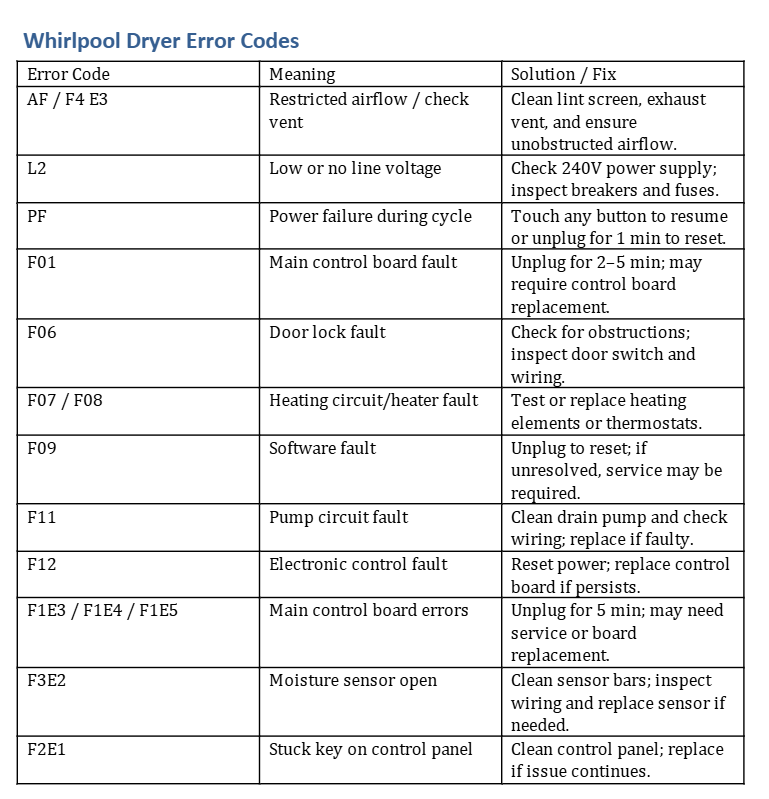 Whirlpool Dryer Error Codes

| Error Code | Meaning | Solution / Fix |
|---|---|---|
| AF / F4 E3 | Restricted airflow / check vent | Clean lint screen, exhaust vent, and ensure unobstructed airflow. |
| L2 | Low or no line voltage | Check 240V power supply; inspect breakers and fuses. |
| PF | Power failure during cycle | Touch any button to resume or unplug for 1 min to reset. |
| F01 | Main control board fault | Unplug for 2–5 min; may require control board replacement. |
| F06 | Door lock fault | Check for obstructions; inspect door switch and wiring. |
| F07 / F08 | Heating circuit/heater fault | Test or replace heating elements or thermostats. |
| F09 | Software fault | Unplug to reset; if unresolved, service may be required. |
| F11 | Pump circuit fault | Clean drain pump and check wiring; replace if faulty. |
| F12 | Electronic control fault | Reset power; replace control board if persists. |
| F1E3 / F1E4 / F1E5 | Main control board errors | Unplug for 5 min; may need service or board replacement. |
| F3E2 | Moisture sensor open | Clean sensor bars; inspect wiring and replace sensor if needed. |
| F2E1 | Stuck key on control panel | Clean control panel; replace if issue continues. |